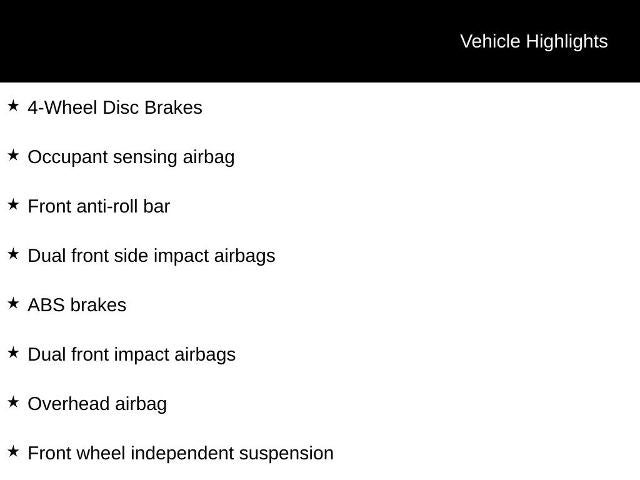 Vehicle Highlights

★ 4-Wheel Disc Brakes

★ Occupant sensing airbag

★ Front anti-roll bar

★ Dual front side impact airbags

★ ABS brakes

★ Dual front impact airbags

★ Overhead airbag

★ Front wheel independent suspension